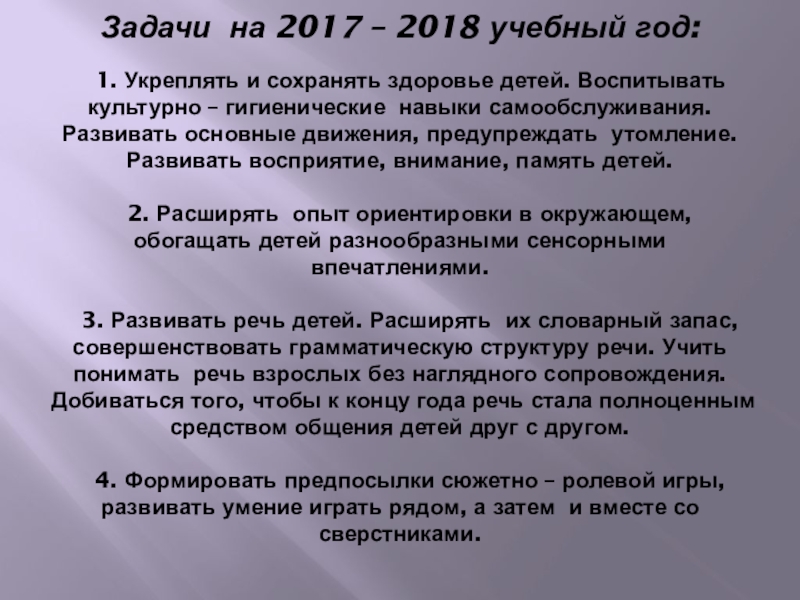 Задачи на 2017 – 2018 учебный год:

1. Укреплять и сохранять здоровье детей. Воспитывать культурно – гигиенические навыки самообслуживания. Развивать основные движения, предупреждать утомление. Развивать восприятие, внимание, память детей.

2. Расширять опыт ориентировки в окружающем, обогащать детей разнообразными сенсорными впечатлениями.

3. Развивать речь детей. Расширять их словарный запас, совершенствовать грамматическую структуру речи. Учить понимать речь взрослых без наглядного сопровождения. Добиваться того, чтобы к концу года речь стала полноценным средством общения детей друг с другом.

4. Формировать предпосылки сюжетно – ролевой игры, развивать умение играть рядом, а затем и вместе со сверстниками.